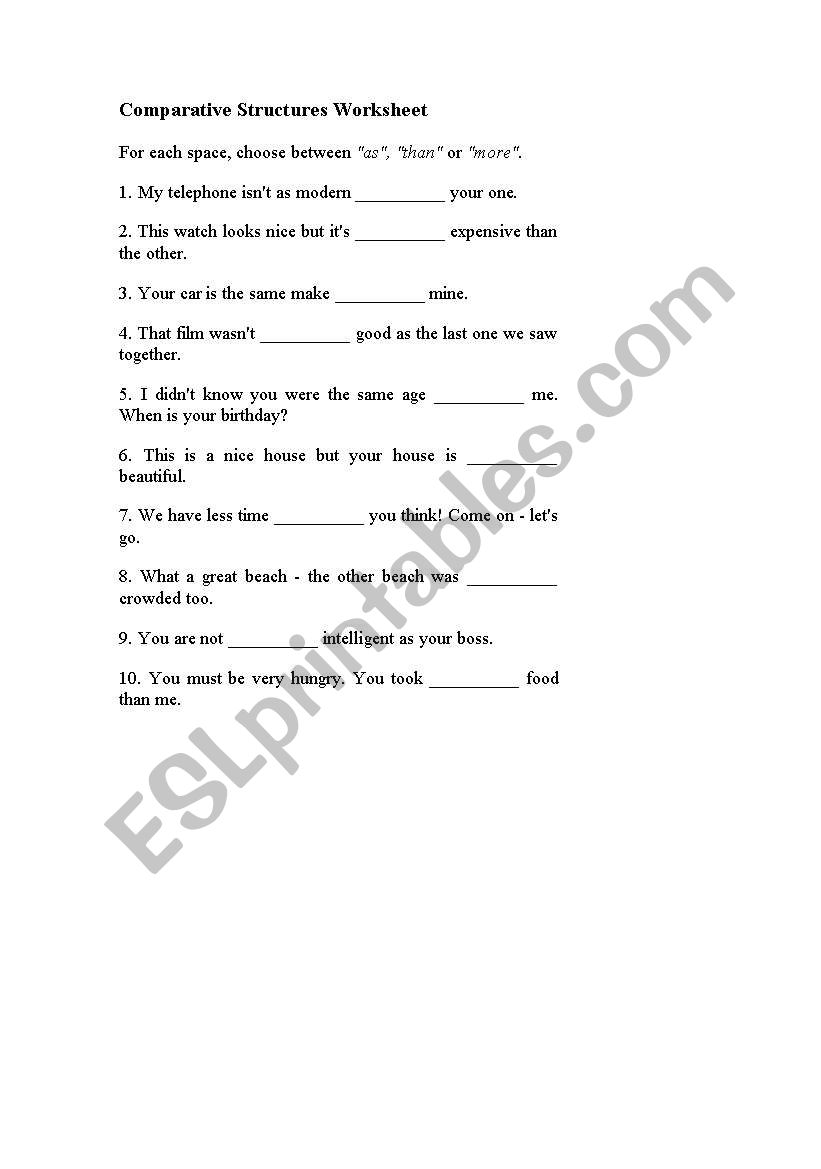 Comparative Structures Worksheet

For each space, choose between "as", "than" or "more".

1. My telephone isn't as modern __________ your one.

2. This watch looks nice but it's __________ expensive than the other.

3. Your car is the same make __________ mine.

4. That film wasn't __________ good as the last one we saw together.

5. I didn't know you were the same age __________ me. When is your birthday?

6. This is a nice house but your house is __________ beautiful.

7. We have less time __________ you think! Come on - let's go.

8. What a great beach - the other beach was __________ crowded too.

9. You are not __________ intelligent as your boss.

10. You must be very hungry. You took __________ food than me.

ESLprintables.com